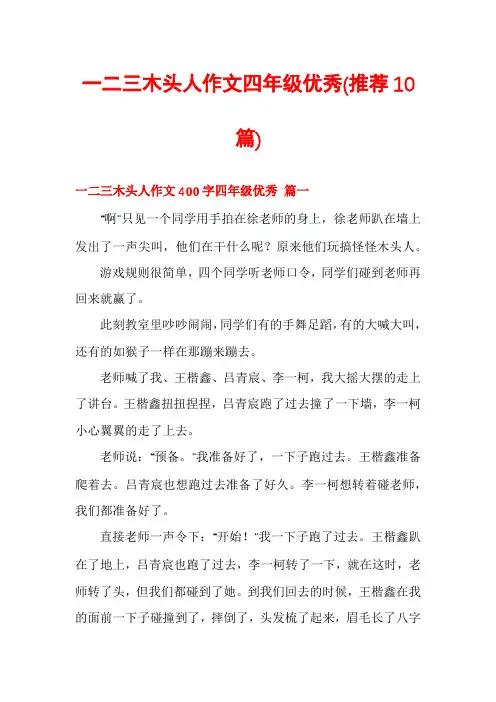 一二三木头人作文四年级优秀(推荐10篇)

一二三木头人作文400字四年级优秀 篇一

“啊”只见一个同学用手拍在徐老师的身上，徐老师趴在墙上发出了一声尖叫，他们在干什么呢？原来他们玩搞怪怪木头人。

游戏规则很简单，四个同学听老师口令，同学们碰到老师再回来就赢了。

此刻教室里吵吵闹闹，同学们有的手舞足蹈，有的大喊大叫，还有的如猴子一样在那蹦来蹦去。

老师喊了我、王楷鑫、吕青宸、李一柯，我大摇大摆的走上了讲台。王楷鑫扭扭捏捏，吕青宸跑了过去撞了一下墙，李一柯小心翼翼的走了上去。

老师说：“预备。”我准备好了，一下子跑过去。王楷鑫准备爬着去。吕青宸也想跑过去准备了好久。李一柯想转着碰老师，我们都准备好了。

直接老师一声令下：“开始！”我一下子跑了过去。王楷鑫趴在了地上，吕青宸也跑了过去，李一柯转了一下，就在这时，老师转了头，但我们都碰到了她。到我们回去的时候，王楷鑫在我的面前一下子碰撞到了，摔倒了，头发梳了起来，眉毛长了八字